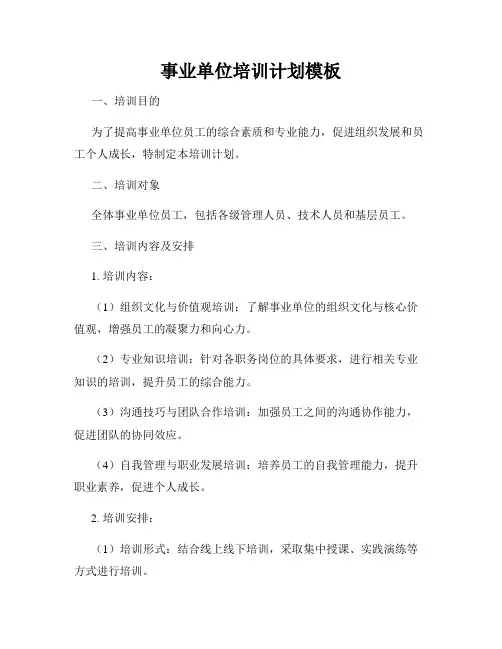 事业单位培训计划模板

一、培训目的

为了提高事业单位员工的综合素质和专业能力，促进组织发展和员工个人成长，特制定本培训计划。

二、培训对象

全体事业单位员工，包括各级管理人员、技术人员和基层员工。

三、培训内容及安排

1. 培训内容：

（1）组织文化与价值观培训：了解事业单位的组织文化与核心价值观，增强员工的凝聚力和向心力。

（2）专业知识培训：针对各职务岗位的具体要求，进行相关专业知识的培训，提升员工的综合能力。

（3）沟通技巧与团队合作培训：加强员工之间的沟通协作能力，促进团队的协同效应。

（4）自我管理与职业发展培训：培养员工的自我管理能力，提升职业素养，促进个人成长。

2. 培训安排：

（1）培训形式：结合线上线下培训，采取集中授课、实践演练等方式进行培训。